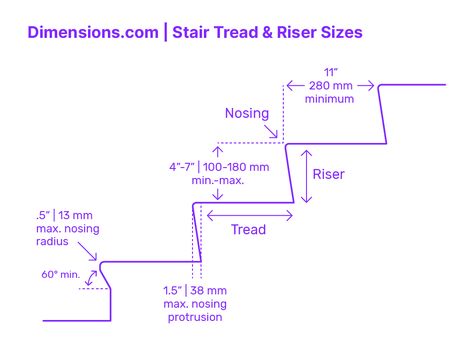 Dimensions.com | Stair Tread & Riser Sizes

11"
280 mm
minimum

Nosing

4"-7" | 100-180 mm
min.-max.

Riser

Tread

.5" | 13 mm
max. nosing
radius

60° min.

1.5" | 38 mm
max. nosing
protrusion